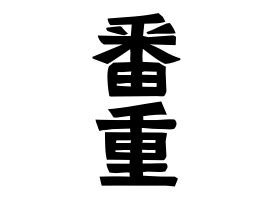 番重